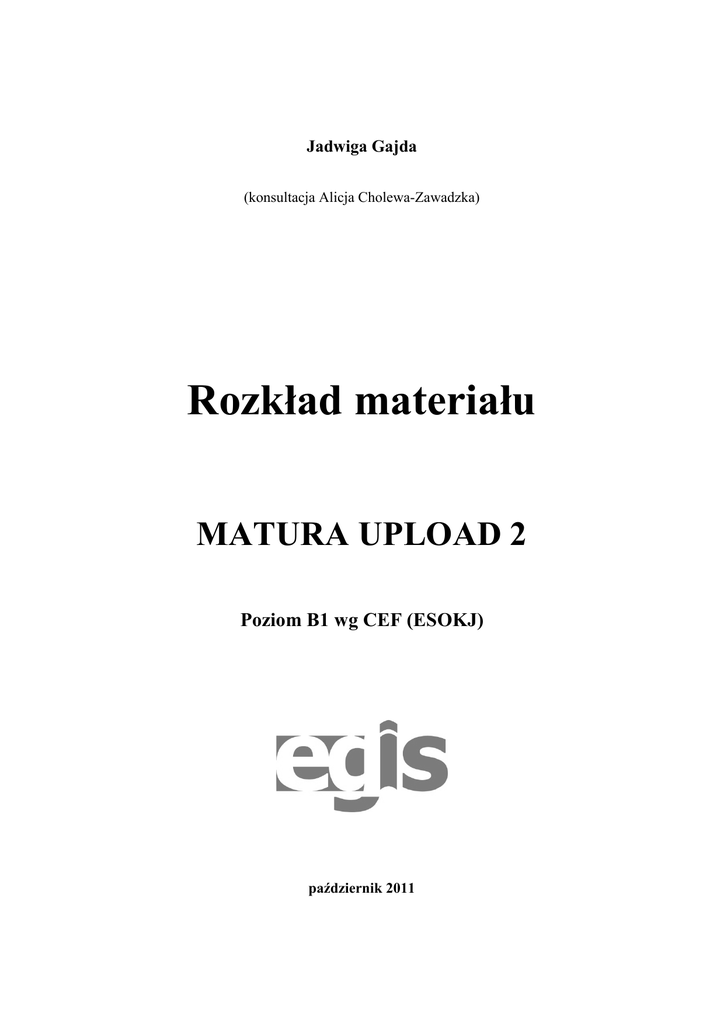 Jadwiga Gajda

(konsultacja Alicja Cholewa-Zawadzka)

Rozkład materiału

MATURA UPLOAD 2

Poziom B1 wg CEF (ESOKJ)

egis

październik 2011